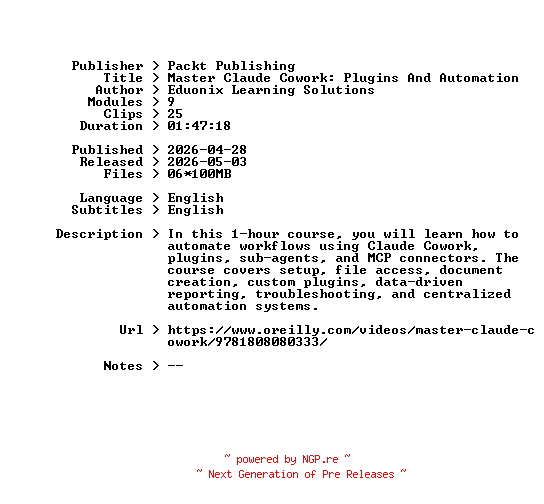 Publisher > Packt Publishing
Title > Master Claude Cowork: Plugins And Automation
Author > Eduonix Learning Solutions
Modules > 9
Clips > 25
Duration > 01:47:18

Published > 2026-04-28
Released > 2026-05-03
Files > 06*100MB

Language > English
Subtitles > English

Description > In this 1-hour course, you will learn how to automate workflows using Claude Cowork, plugins, sub-agents, and MCP connectors. The course covers setup, file access, document creation, custom plugins, data-driven reporting, troubleshooting, and centralized automation systems.

Url > https://www.oreilly.com/videos/master-claude-cowork/9781808080333/

Notes > --

~ powered by NGP.re ~
~ Next Generation of Pre Releases ~